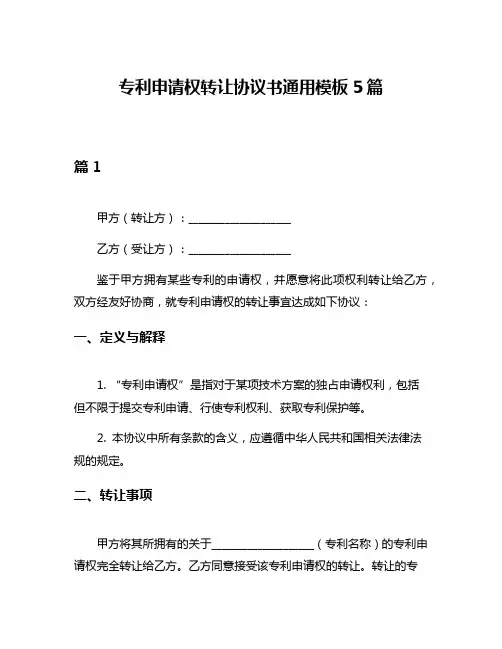 专利申请权转让协议书通用模板 5 篇

篇 1

甲方（转让方）：__________________

乙方（受让方）：__________________

鉴于甲方拥有某些专利的申请权，并愿意将此项权利转让给乙方，双方经友好协商，就专利申请权的转让事宜达成如下协议：

一、定义与解释

1. “专利申请权”是指对于某项技术方案的独占申请权利，包括但不限于提交专利申请、行使专利权利、获取专利保护等。

2. 本协议中所有条款的含义，应遵循中华人民共和国相关法律法规的规定。

二、转让事项

甲方将其所拥有的关于__________________（专利名称）的专利申请权完全转让给乙方。乙方同意接受该专利申请权的转让。转让的专